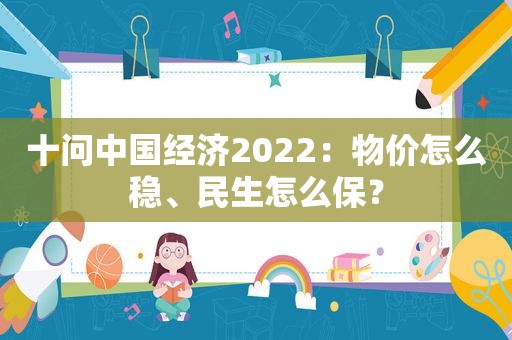 十问中国经济2022：物价怎么稳、民生怎么保?